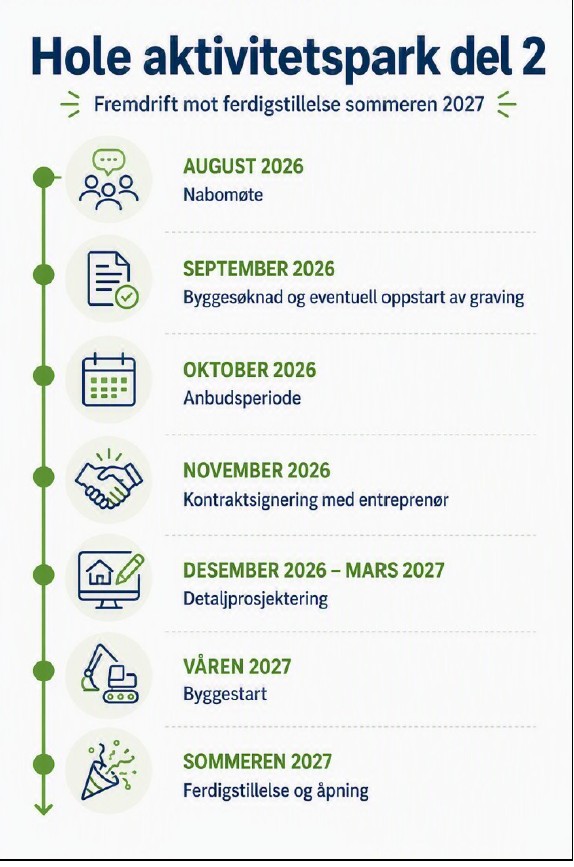 Hole aktivitetspark del 2

Fremdrift mot ferdigstillelse sommeren 2027

AUGUST 2026
Nabomøte

SEPTEMBER 2026
Byggesøknad og eventuell oppstart av graving

OKTOBER 2026
Anbudsperiode

NOVEMBER 2026
Kontraktsignering med entreprenør

DESEMBER 2026 – MARS 2027
Detaljprosjektering

VÅREN 2027
Byggestart

SOMMEREN 2027
Ferdigstillelse og åpning